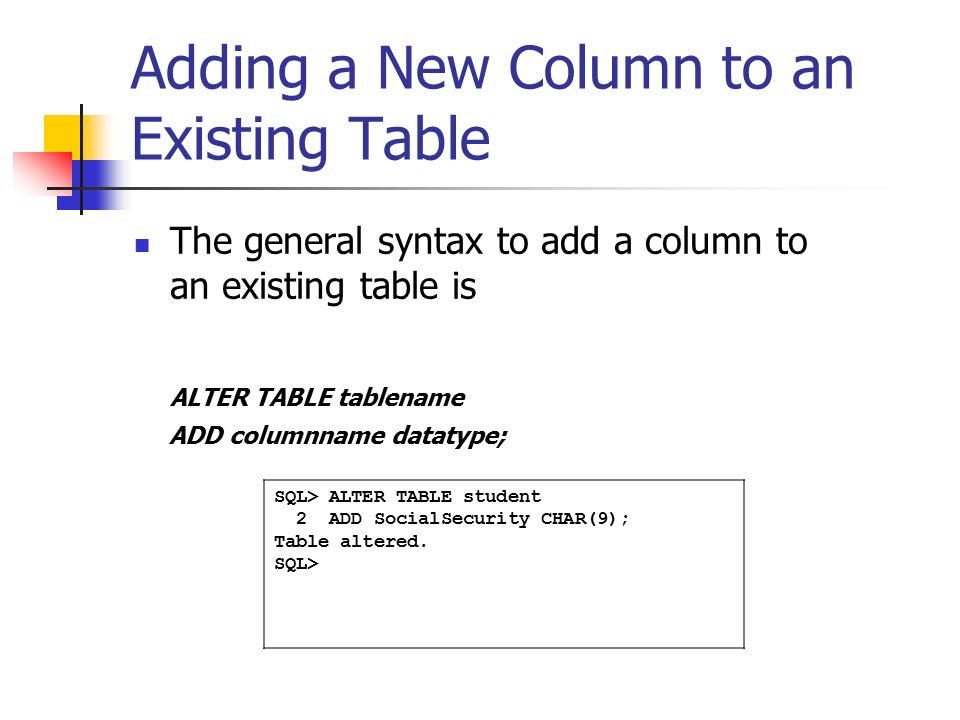 Adding a New Column to an Existing Table

The general syntax to add a column to an existing table is

ALTER TABLE tablename
ADD columnname datatype;

SQL> ALTER TABLE student
  2  ADD SocialSecurity CHAR(9);
Table altered.
SQL>